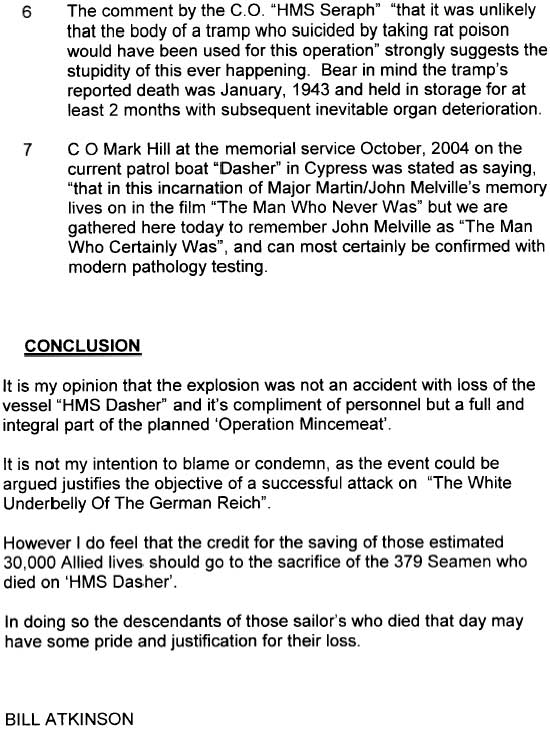 6 The comment by the C.O. "HMS Seraph" "that it was unlikely that the body of a tramp who suicided by taking rat poison would have been used for this operation" strongly suggests the stupidity of this ever happening. Bear in mind the tramp's reported death was January, 1943 and held in storage for at least 2 months with subsequent inevitable organ deterioration.

7 C O Mark Hill at the memorial service October, 2004 on the current patrol boat "Dasher" in Cypress was stated as saying, "that in this incarnation of Major Martin/John Melville's memory lives on in the film "The Man Who Never Was" but we are gathered here today to remember John Melville as "The Man Who Certainly Was", and can most certainly be confirmed with modern pathology testing.

CONCLUSION

It is my opinion that the explosion was not an accident with loss of the vessel "HMS Dasher" and it's compliment of personnel but a full and integral part of the planned 'Operation Mincemeat'.

It is not my intention to blame or condemn, as the event could be argued justifies the objective of a successful attack on "The White Underbelly Of The German Reich".

However I do feel that the credit for the saving of those estimated 30,000 Allied lives should go to the sacrifice of the 379 Seamen who died on 'HMS Dasher'.

In doing so the descendants of those sailor's who died that day may have some pride and justification for their loss.

BILL ATKINSON